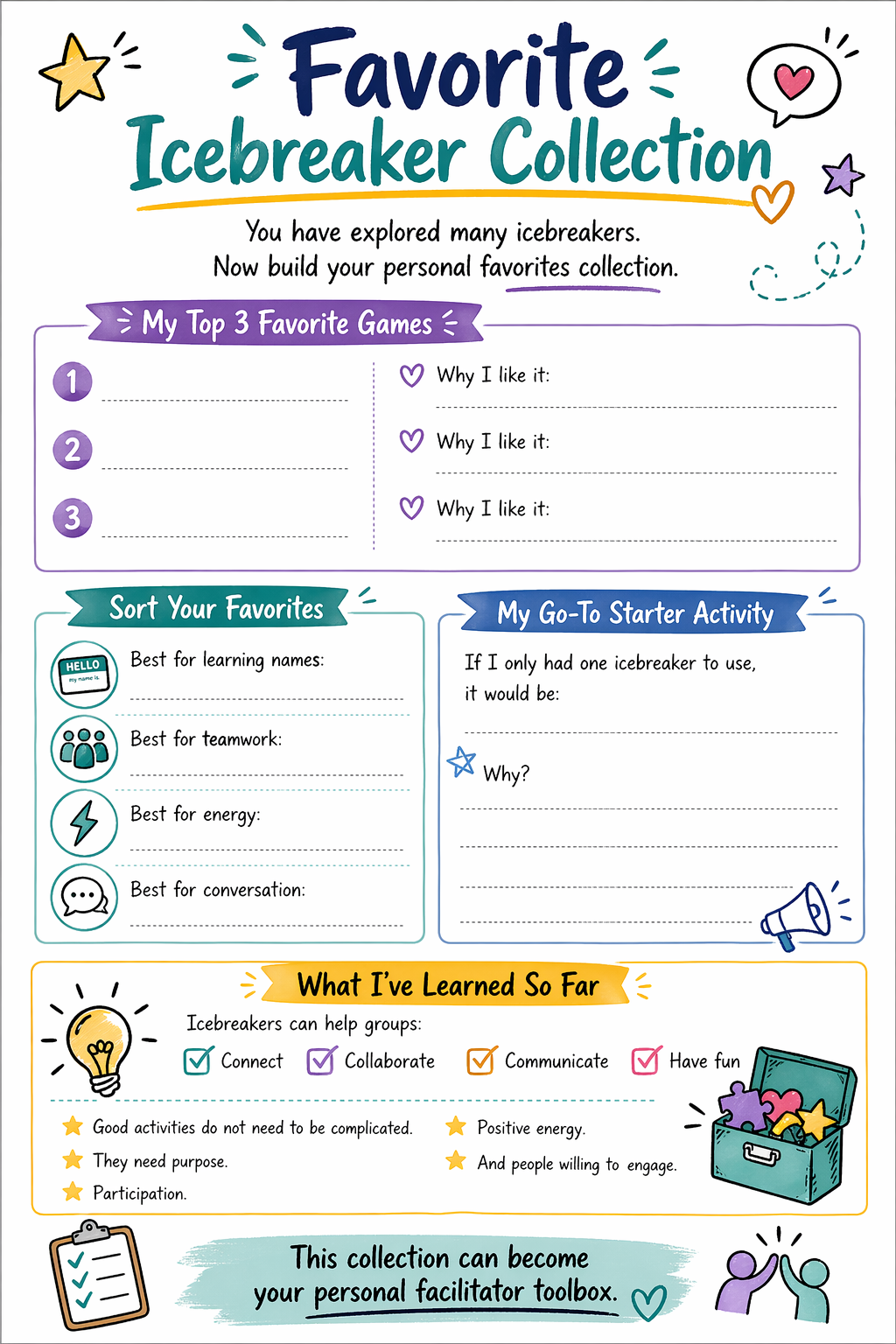 Favorite
Icebreaker Collection

You have explored many icebreakers.
Now build your personal favorites collection.

My Top 3 Favorite Games

1

2

3

Why I like it:

Why I like it:

Why I like it:

Sort Your Favorites

HELLO
my name is

Best for learning names:

Best for teamwork:

Best for energy:

Best for conversation:

My Go-To Starter Activity

If I only had one icebreaker to use, it would be:

Why?

What I've Learned So Far

Icebreakers can help groups:

Connect Collaborate Communicate Have fun

Good activities do not need to be complicated.

They need purpose.

Participation.

Positive energy.

And people willing to engage.

This collection can become your personal facilitator toolbox.